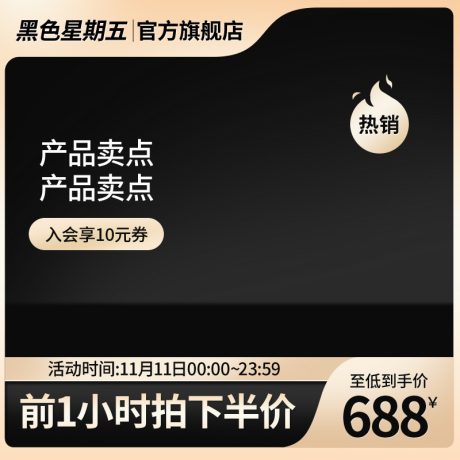 黑色星期五 | 官方旗舰店

热销

产品卖点
产品卖点

入会享10元券

活动时间:11月11日00:00~23:59

前1小时拍下半价

至低到手价
688¥